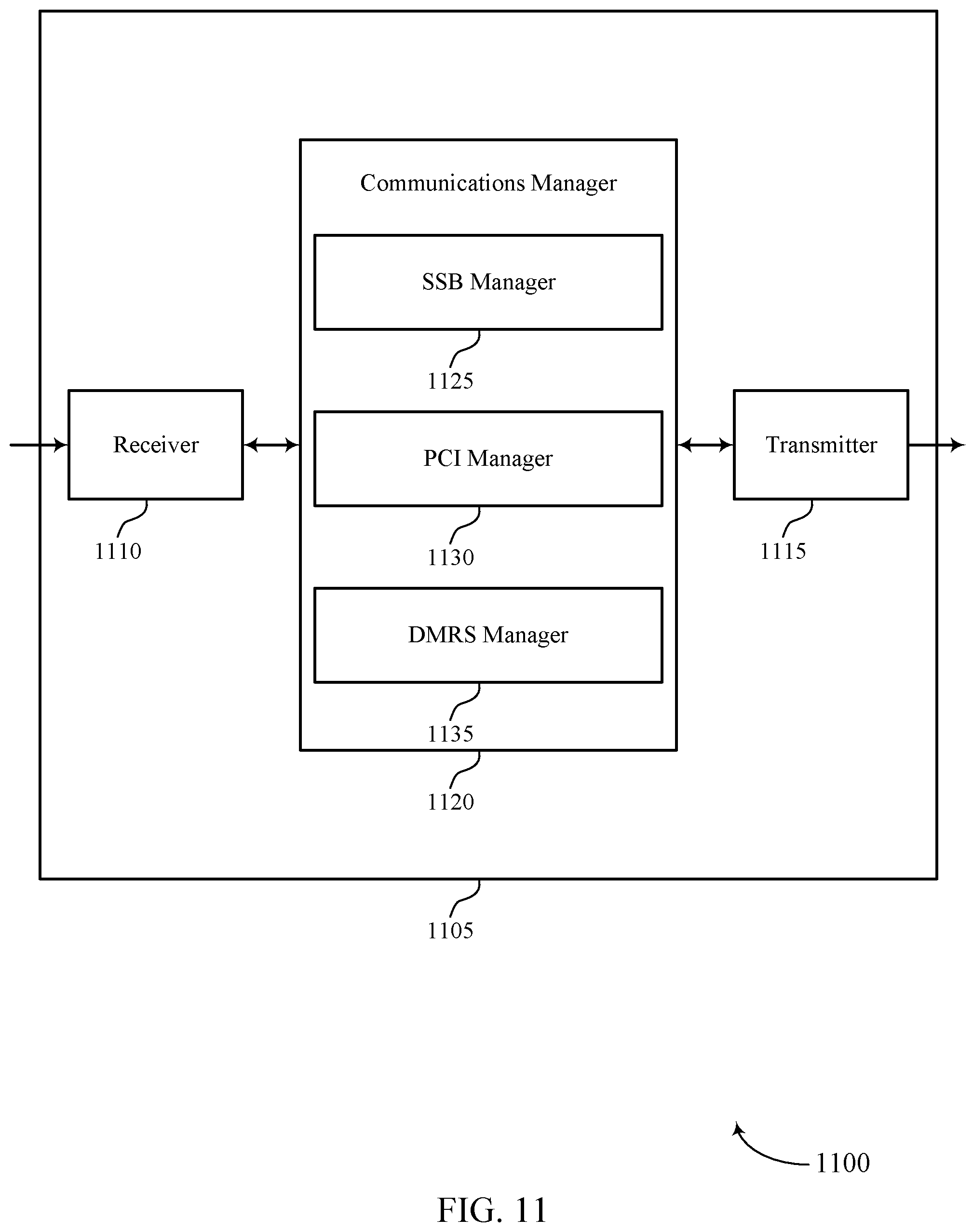 Communications Manager

SSB Manager

1125

Receiver

PCI Manager

Transmitter

1110

1130

1115

DMRS Manager

1135

1120

1105

1100

FIG. 11